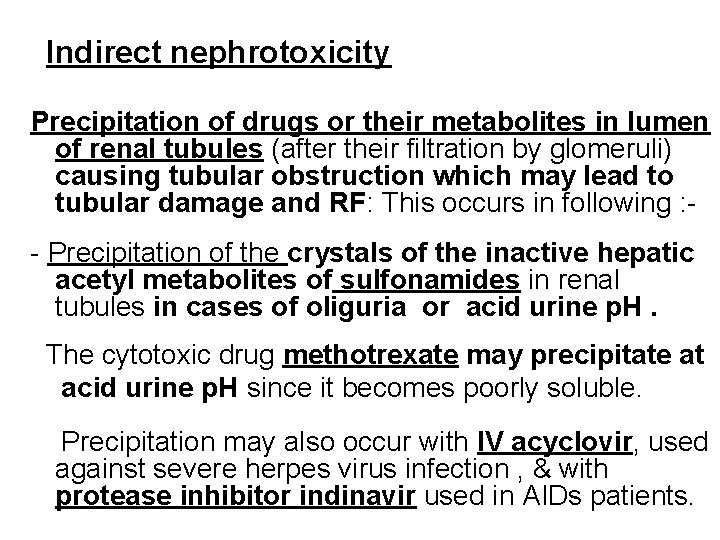 Indirect nephrotoxicity

Precipitation of drugs or their metabolites in lumen of renal tubules (after their filtration by glomeruli) causing tubular obstruction which may lead to tubular damage and RF: This occurs in following :-

- Precipitation of the crystals of the inactive hepatic acetyl metabolites of sulfonamides in renal tubules in cases of oliguria or acid urine pH .

The cytotoxic drug methotrexate may precipitate at acid urine pH since it becomes poorly soluble.

Precipitation may also occur with IV acyclovir, used against severe herpes virus infection , & with protease inhibitor indinavir used in AIDs patients.